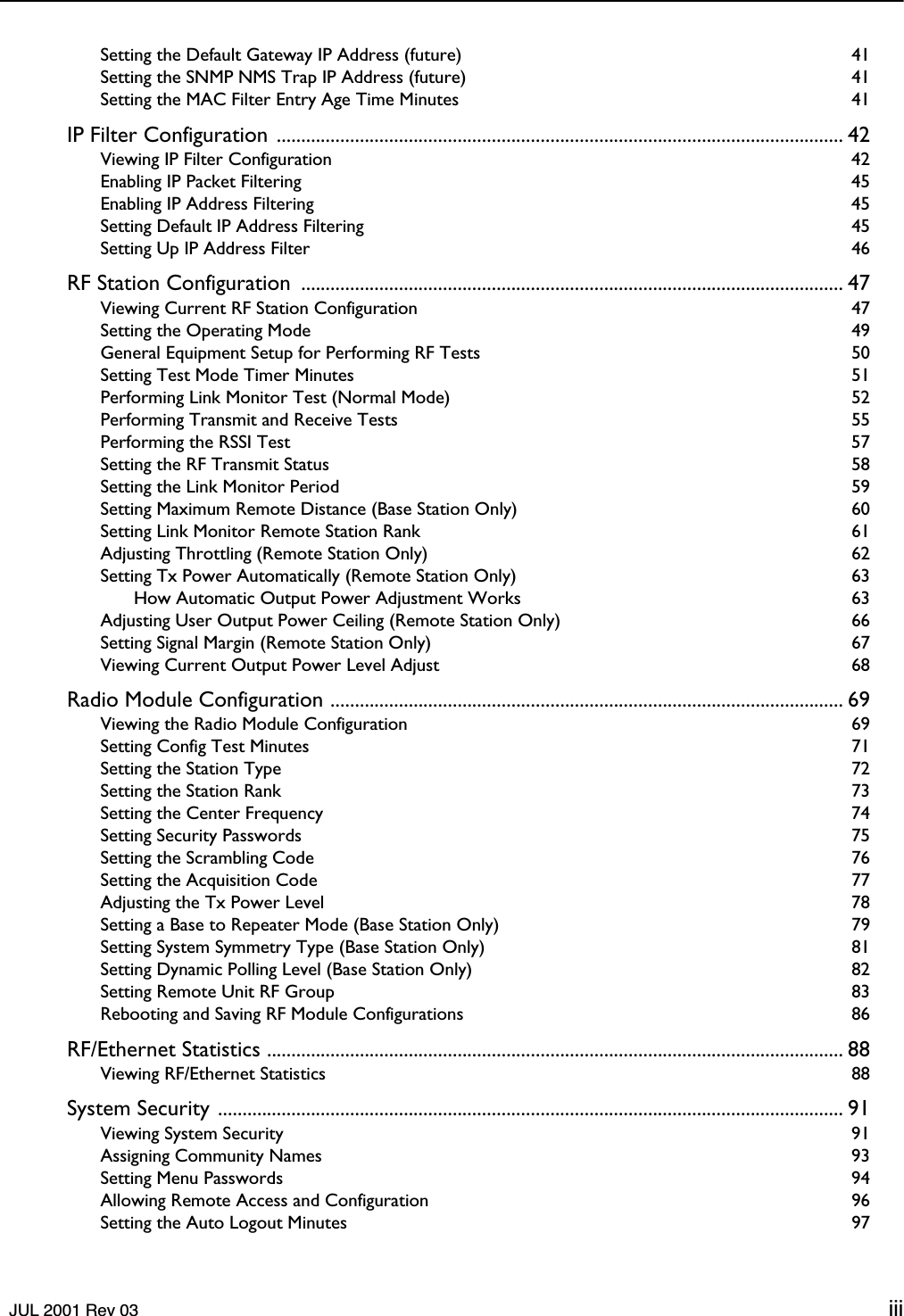 Setting the Default Gateway IP Address (future) 41
Setting the SNMP NMS Trap IP Address (future) 41
Setting the MAC Filter Entry Age Time Minutes 41

IP Filter Configuration .................................................................................................................. 42
Viewing IP Filter Configuration 42
Enabling IP Packet Filtering 45
Enabling IP Address Filtering 45
Setting Default IP Address Filtering 45
Setting Up IP Address Filter 46

RF Station Configuration ............................................................................................................. 47
Viewing Current RF Station Configuration 47
Setting the Operating Mode 49
General Equipment Setup for Performing RF Tests 50
Setting Test Mode Timer Minutes 51
Performing Link Monitor Test (Normal Mode) 52
Performing Transmit and Receive Tests 55
Performing the RSSI Test 57
Setting the RF Transmit Status 58
Setting the Link Monitor Period 59
Setting Maximum Remote Distance (Base Station Only) 60
Setting Link Monitor Remote Station Rank 61
Adjusting Throttling (Remote Station Only) 62
Setting Tx Power Automatically (Remote Station Only) 63
How Automatic Output Power Adjustment Works 63
Adjusting User Output Power Ceiling (Remote Station Only) 66
Setting Signal Margin (Remote Station Only) 67
Viewing Current Output Power Level Adjust 68

Radio Module Configuration ....................................................................................................... 69
Viewing the Radio Module Configuration 69
Setting Config Test Minutes 71
Setting the Station Type 72
Setting the Station Rank 73
Setting the Center Frequency 74
Setting Security Passwords 75
Setting the Scrambling Code 76
Setting the Acquisition Code 77
Adjusting the Tx Power Level 78
Setting a Base to Repeater Mode (Base Station Only) 79
Setting System Symmetry Type (Base Station Only) 81
Setting Dynamic Polling Level (Base Station Only) 82
Setting Remote Unit RF Group 83
Rebooting and Saving RF Module Configurations 86

RF/Ethernet Statistics .................................................................................................................... 88
Viewing RF/Ethernet Statistics 88

System Security ............................................................................................................................. 91
Viewing System Security 91
Assigning Community Names 93
Setting Menu Passwords 94
Allowing Remote Access and Configuration 96
Setting the Auto Logout Minutes 97

JUL 2001 Rev 03 iii